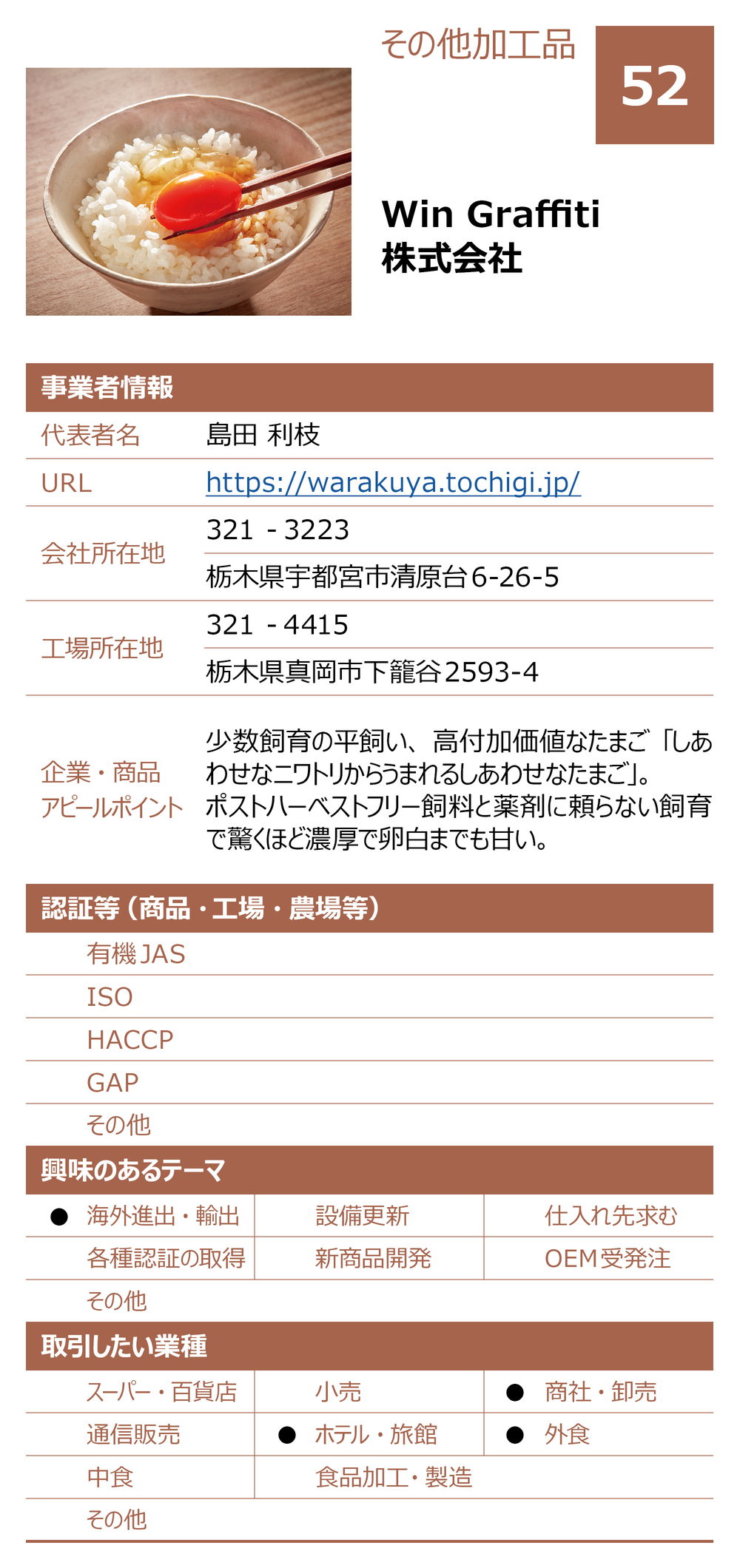 その他加工品

52

Win Graffiti
株式会社

事業者情報

| 代表者名 | 島田 利枝 |
|---|---|
| URL | https://warakuya.tochigi.jp/ |
| 会社所在地 | 321 - 3223 |
| | 栃木県宇都宮市清原台6-26-5 |
| 工場所在地 | 321 - 4415 |
| | 栃木県真岡市下籠谷2593-4 |
| 企業・商品アピールポイント | 少数飼育の平飼い、高付加価値なたまご「しあわせなニワトリからうまれるしあわせなたまご」。ポストハーベストフリー飼料と薬剤に頼らない飼育で驚くほど濃厚で卵白までも甘い。 |

認証等（商品・工場・農場等）

有機JAS

ISO

HACCP

GAP

その他

興味のあるテーマ

| ● 海外進出・輸出 | 設備更新 | 仕入れ先求む |
|---|---|---|
| 各種認証の取得 | 新商品開発 | OEM受発注 |
| その他 | | |

取引したい業種

| スーパー・百貨店 | 小売 | ● 商社・卸売 |
|---|---|---|
| 通信販売 | ● ホテル・旅館 | ● 外食 |
| 中食 | 食品加工・製造 | |
| その他 | | |